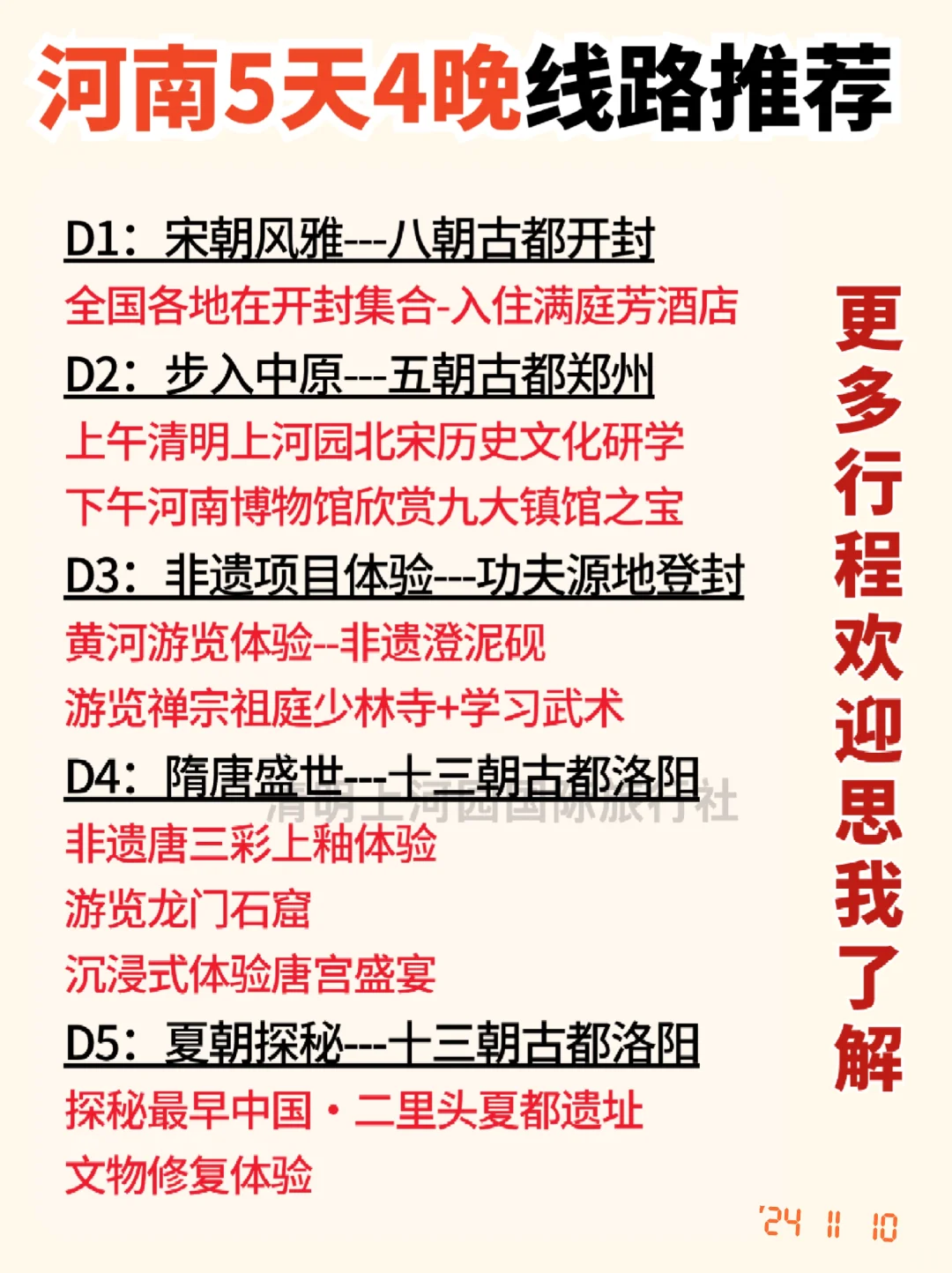 河南5天4晚线路推荐

D1：宋朝风雅---八朝古都开封

全国各地在开封集合-入住满庭芳酒店

D2：步入中原---五朝古都郑州

上午清明上河园北宋历史文化研学

下午河南博物馆欣赏九大镇馆之宝

D3：非遗项目体验---功夫源地登封

黄河游览体验--非遗澄泥砚

游览禅宗祖庭少林寺+学习武术

D4：隋唐盛世---十三朝古都洛阳

非遗唐三彩上釉体验

游览龙门石窟

沉浸式体验唐宫盛宴

D5：夏朝探秘---十三朝古都洛阳

探秘最早中国·二里头夏都遗址

文物修复体验

更多行程欢迎思我了解

'24 11 10

清明上河园国际旅行社